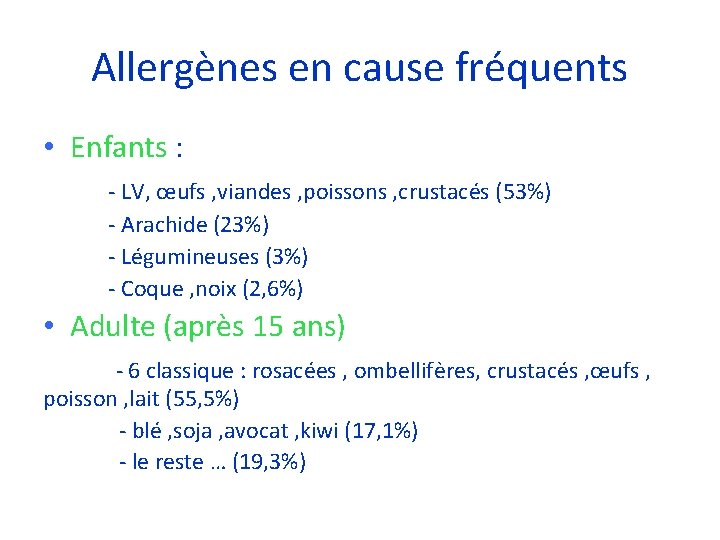 Allergènes en cause fréquents

• Enfants :

- LV, œufs ,viandes ,poissons ,crustacés (53%)
- Arachide (23%)
- Légumineuses (3%)
- Coque ,noix (2,6%)

• Adulte (après 15 ans)

- 6 classique : rosacées , ombellifères, crustacés ,œufs , poisson ,lait (55,5%)
- blé ,soja ,avocat ,kiwi (17,1%)
- le reste … (19,3%)